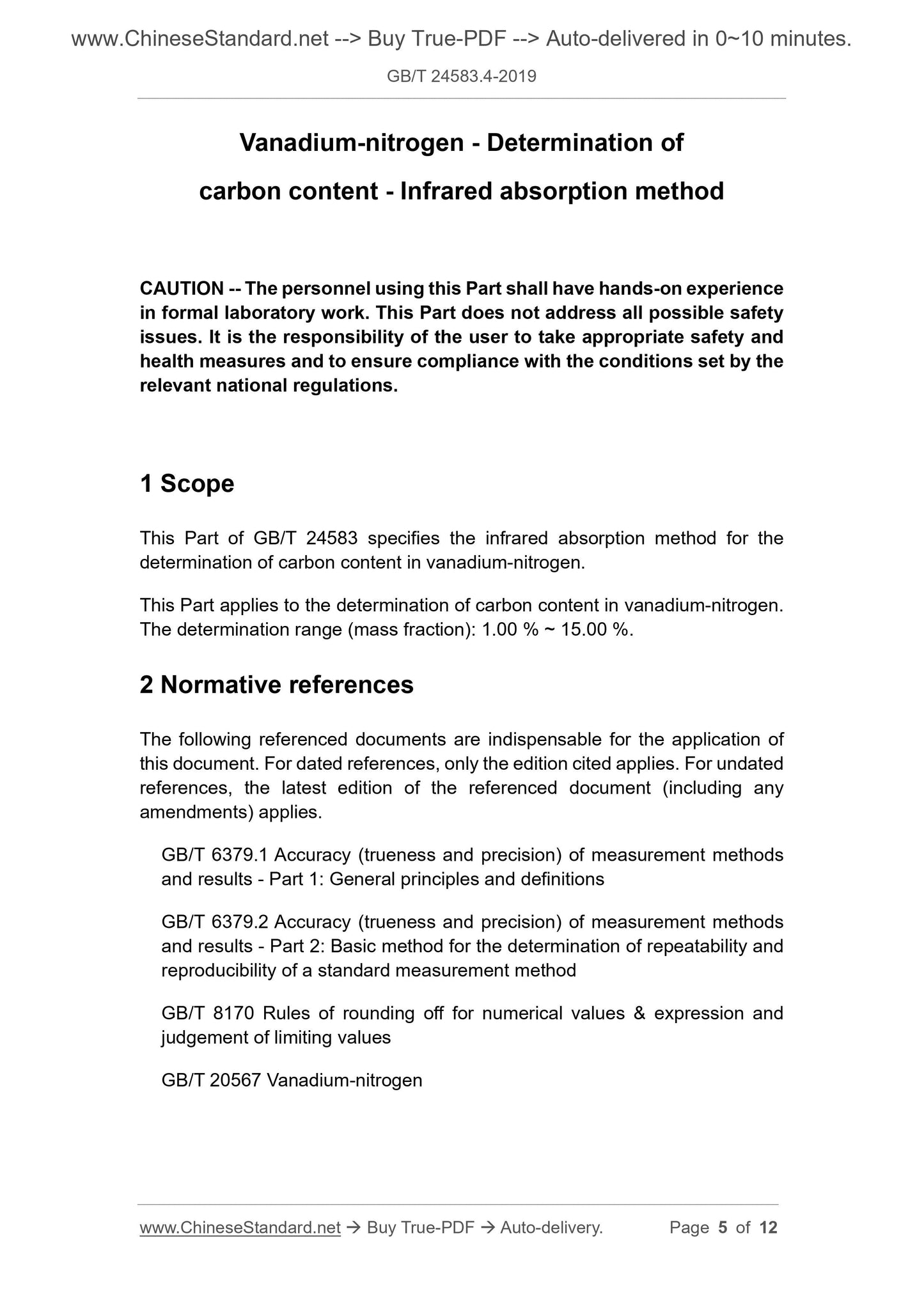 www.ChineseStandard.net --> Buy True-PDF --> Auto-delivered in 0~10 minutes.

GB/T 24583.4-2019

Vanadium-nitrogen - Determination of carbon content - Infrared absorption method

CAUTION -- The personnel using this Part shall have hands-on experience in formal laboratory work. This Part does not address all possible safety issues. It is the responsibility of the user to take appropriate safety and health measures and to ensure compliance with the conditions set by the relevant national regulations.

1 Scope

This Part of GB/T 24583 specifies the infrared absorption method for the determination of carbon content in vanadium-nitrogen.

This Part applies to the determination of carbon content in vanadium-nitrogen. The determination range (mass fraction): 1.00 % ~ 15.00 %.

2 Normative references

The following referenced documents are indispensable for the application of this document. For dated references, only the edition cited applies. For undated references, the latest edition of the referenced document (including any amendments) applies.

GB/T 6379.1 Accuracy (trueness and precision) of measurement methods and results - Part 1: General principles and definitions

GB/T 6379.2 Accuracy (trueness and precision) of measurement methods and results - Part 2: Basic method for the determination of repeatability and reproducibility of a standard measurement method

GB/T 8170 Rules of rounding off for numerical values & expression and judgement of limiting values

GB/T 20567 Vanadium-nitrogen

www.ChineseStandard.net → Buy True-PDF → Auto-delivery. Page 5 of 12